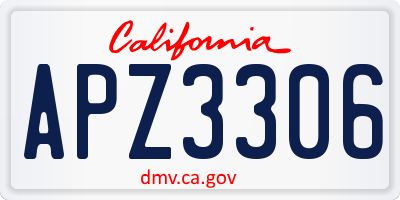 California

APZ3306

dmv.ca.gov